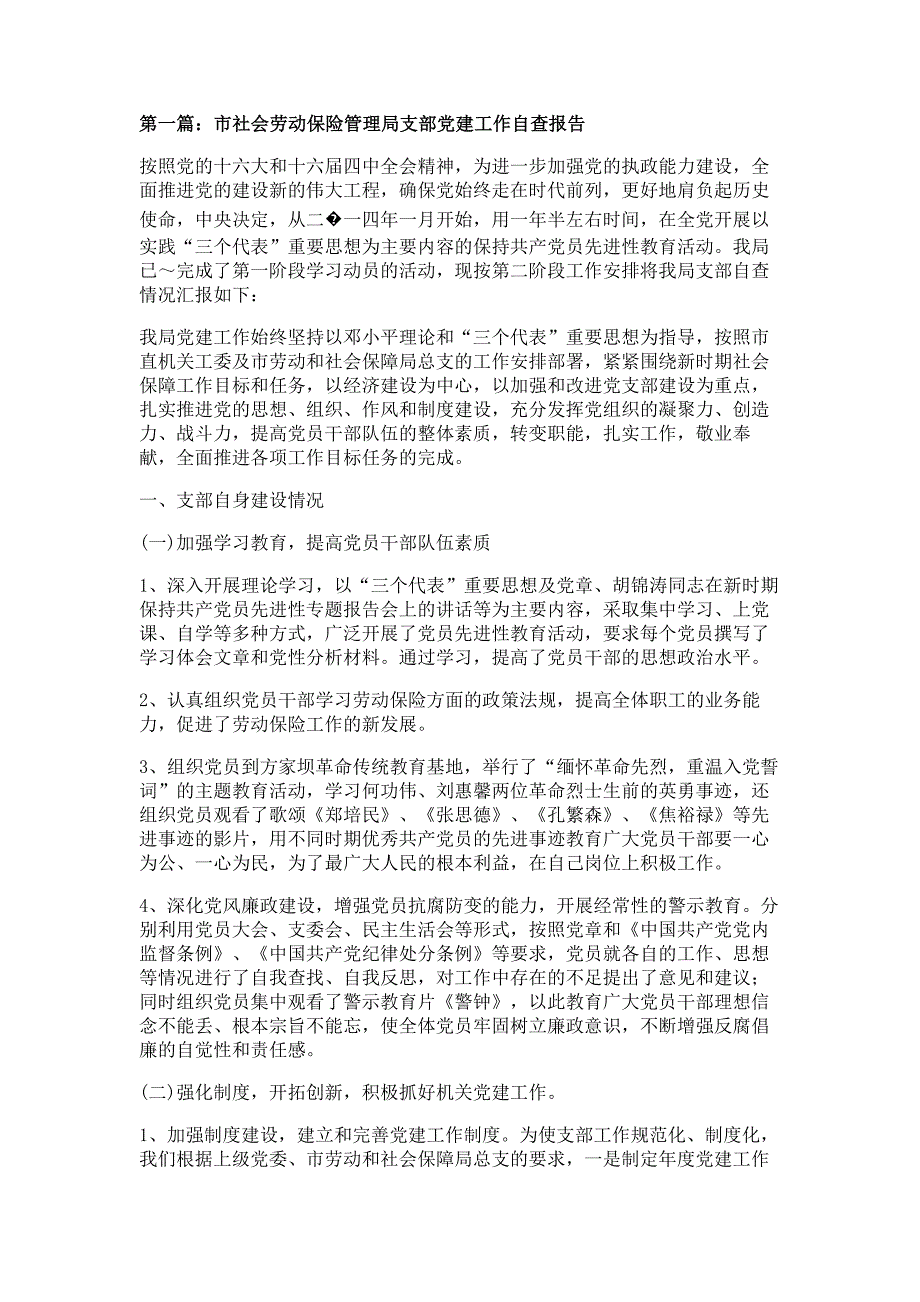 第一篇：市社会劳动保险管理局支部党建工作自查报告

按照党的十六大和十六届四中全会精神，为进一步加强党的执政能力建设，全面推进党的建设新的伟大工程，确保党始终走在时代前列，更好地肩负起历史使命，中央决定，从二�一四年一月开始，用一年半左右时间，在全党开展以实践“三个代表”重要思想为主要内容的保持共产党员先进性教育活动。我局已～完成了第一阶段学习动员的活动，现按第二阶段工作安排将我局支部自查情况汇报如下：

我局党建工作始终坚持以邓小平理论和“三个代表”重要思想为指导，按照市直机关工委及市劳动和社会保障局总支的工作安排部署，紧紧围绕新时期社会保障工作目标和任务，以经济建设为中心，以加强和改进党支部建设为重点，扎实推进党的思想、组织、作风和制度建设，充分发挥党组织的凝聚力、创造力、战斗力，提高党员干部队伍的整体素质，转变职能，扎实工作，敬业奉献，全面推进各项工作目标任务的完成。

一、支部自身建设情况

(一)加强学习教育，提高党员干部队伍素质

1、深入开展理论学习，以“三个代表”重要思想及党章、胡锦涛同志在新时期保持共产党员先进性专题报告会上的讲话等为主要内容，采取集中学习、上党课、自学等多种方式，广泛开展了党员先进性教育活动，要求每个党员撰写了学习体会文章和党性分析材料。通过学习，提高了党员干部的思想政治水平。

2、认真组织党员干部学习劳动保险方面的政策法规，提高全体职工的业务能力，促进了劳动保险工作的新发展。

3、组织党员到方家坝革命传统教育基地，举行了“缅怀革命先烈，重温入党誓词”的主题教育活动，学习何功伟、刘惠馨两位革命烈士生前的英勇事迹，还组织党员观看了歌颂《郑培民》、《张思德》、《孔繁森》、《焦裕禄》等先进事迹的影片，用不同时期优秀共产党员的先进事迹教育广大党员干部要一心为公、一心为民，为了最广大人民的根本利益，在自己岗位上积极工作。

4、深化党风廉政建设，增强党员抗腐防变的能力，开展经常性的警示教育。分别利用党员大会、支委会、民主生活会等形式，按照党章和《中国共产党党内监督条例》、《中国共产党纪律处分条例》等要求，党员就各自的工作、思想等情况进行了自我查找、自我反思，对工作中存在的不足提出了意见和建议；同时组织党员集中观看了警示教育片《警钟》，以此教育广大党员干部理想信念不能丢、根本宗旨不能忘，使全体党员牢固树立廉政意识，不断增强反腐倡廉的自觉性和责任感。

(二)强化制度，开拓创新，积极抓好机关党建工作。

1、加强制度建设，建立和完善党建工作制度。为使支部工作规范化、制度化，我们根据上级党委、市劳动和社会保障局总支的要求，一是制定年度党建工作